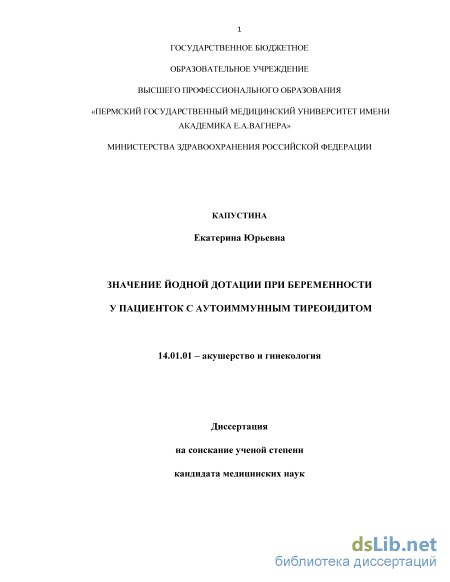 1

ГОСУДАРСТВЕННОЕ БЮДЖЕТНОЕ

ОБРАЗОВАТЕЛЬНОЕ УЧРЕЖДЕНИЕ

ВЫСШЕГО ПРОФЕССИОНАЛЬНОГО ОБРАЗОВАНИЯ

«ПЕРМСКИЙ ГОСУДАРСТВЕННЫЙ МЕДИЦИНСКИЙ УНИВЕРСИТЕТ ИМЕНИ АКАДЕМИКА Е.А.ВАГНЕРА»

МИНИСТЕРСТВА ЗДРАВООХРАНЕНИЯ РОССИЙСКОЙ ФЕДЕРАЦИИ

КАПУСТИНА

Екатерина Юрьевна

ЗНАЧЕНИЕ ЙОДНОЙ ДОТАЦИИ ПРИ БЕРЕМЕННОСТИ

У ПАЦИЕНТОК С АУТОИММУННЫМ ТИРЕОИДИТОМ

14.01.01 – акушерство и гинекология

Диссертация

на соискание ученой степени

кандидата медицинских наук

dsLib.net
библиотека диссертаций